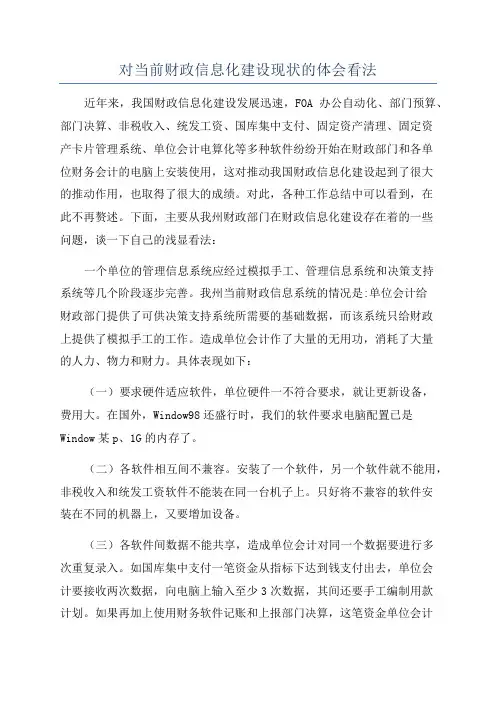 对当前财政信息化建设现状的体会看法

近年来，我国财政信息化建设发展迅速，FOA 办公自动化、部门预算、部门决算、非税收入、统发工资、国库集中支付、固定资产清理、固定资产卡片管理系统、单位会计电算化等多种软件纷纷开始在财政部门和各单位财务会计的电脑上安装使用，这对推动我国财政信息化建设起到了很大的推动作用，也取得了很大的成绩。对此，各种工作总结中可以看到，在此不再赘述。下面，主要从我州财政部门在财政信息化建设存在着的一些问题，谈一下自己的浅显看法：

一个单位的管理信息系统应经过模拟手工、管理信息系统和决策支持系统等几个阶段逐步完善。我州当前财政信息系统的情况是:单位会计给财政部门提供了可供决策支持系统所需要的基础数据，而该系统只给财政上提供了模拟手工的工作。造成单位会计作了大量的无用功，消耗了大量的人力、物力和财力。具体表现如下：

（一）要求硬件适应软件，单位硬件一不符合要求，就让更新设备，费用大。在国外，Window98 还盛行时，我们的软件要求电脑配置已是 Window 某 p、1G 的内存了。

（二）各软件相互间不兼容。安装了一个软件，另一个软件就不能用，非税收入和统发工资软件不能装在同一台机子上。只好将不兼容的软件安装在不同的机器上，又要增加设备。

（三）各软件间数据不能共享，造成单位会计对同一个数据要进行多次重复录入。如国库集中支付一笔资金从指标下达到钱支付出去，单位会计要接收两次数据，向电脑上输入至少 3 次数据，其间还要手工编制用款计划。如果再加上使用财务软件记账和上报部门决算，这笔资金单位会计